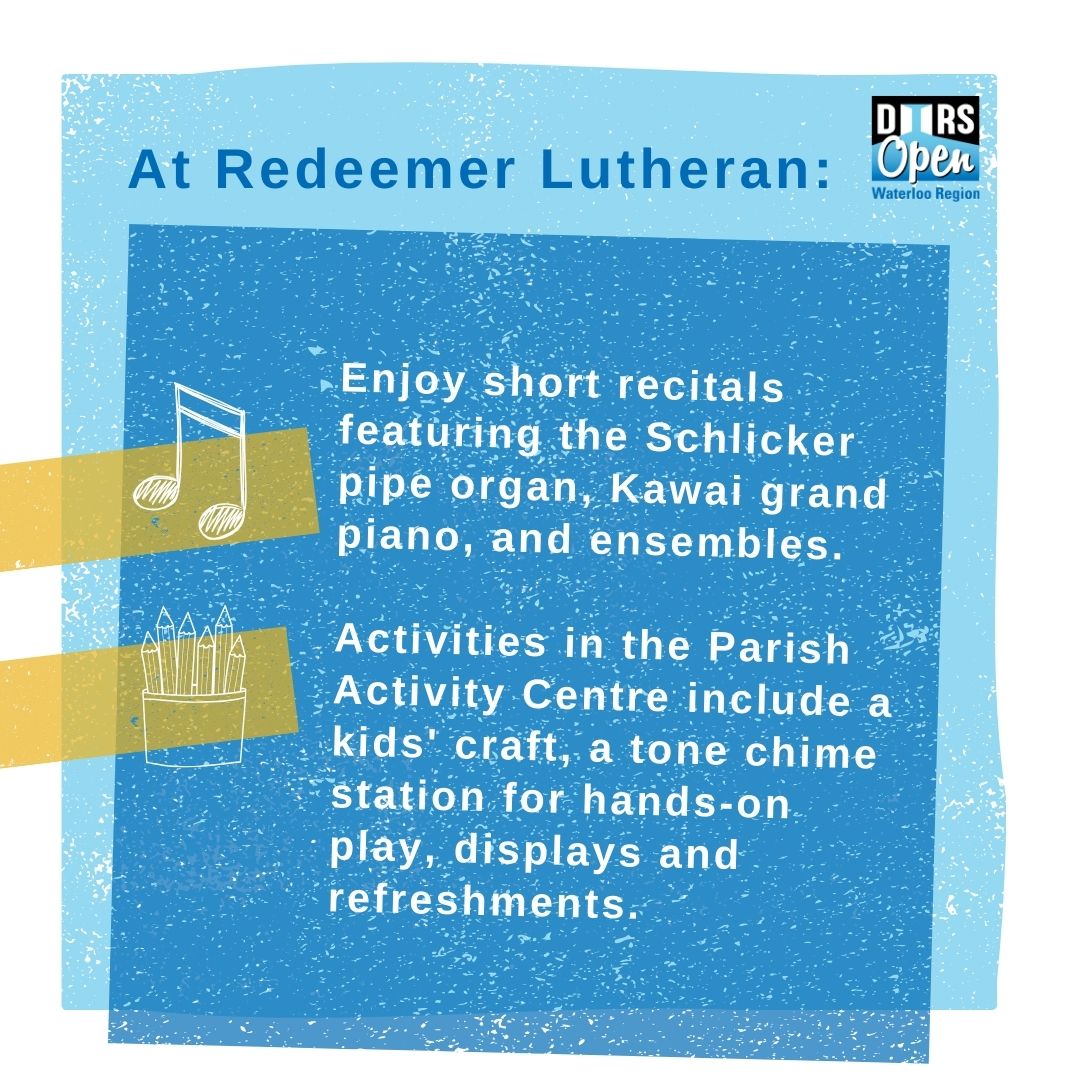 At Redeemer Lutheran:

DOORS Open Waterloo Region

Enjoy short recitals featuring the Schlicker pipe organ, Kawai grand piano, and ensembles.

Activities in the Parish Activity Centre include a kids' craft, a tone chime station for hands-on play, displays and refreshments.